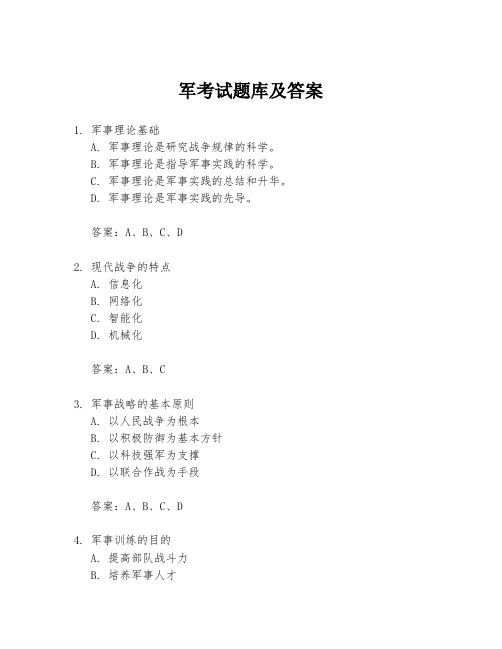 军考试题库及答案

1. 军事理论基础
A. 军事理论是研究战争规律的科学。
B. 军事理论是指导军事实践的科学。
C. 军事理论是军事实践的总结和升华。
D. 军事理论是军事实践的先导。

答案：A、B、C、D

2. 现代战争的特点
A. 信息化
B. 网络化
C. 智能化
D. 机械化

答案：A、B、C

3. 军事战略的基本原则
A. 以人民战争为根本
B. 以积极防御为基本方针
C. 以科技强军为支撑
D. 以联合作战为手段

答案：A、B、C、D

4. 军事训练的目的
A. 提高部队战斗力
B. 培养军事人才